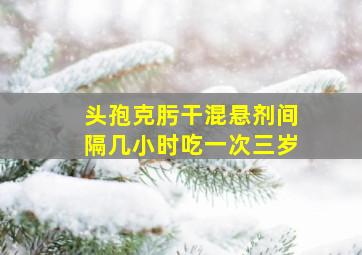 头孢克肟干混悬剂间隔几小时吃一次三岁